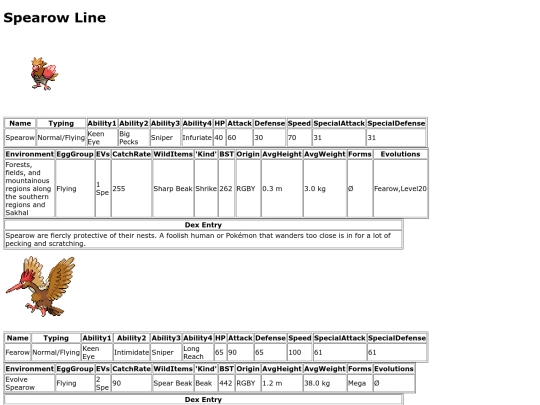 Spearow Line

| Name | Typing | Ability1 | Ability2 | Ability3 | Ability4 | HP | Attack | Defense | Speed | SpecialAttack | SpecialDefense |
|---|---|---|---|---|---|---|---|---|---|---|---|
| Spearow | Normal/Flying | Keen Eye | Big Pecks | Sniper | Infuriate | 40 | 60 | 30 | 70 | 31 | 31 |

| Environment | EggGroup | EVs | CatchRate | WildItems | 'Kind' | BST | Origin | AvgHeight | AvgWeight | Forms | Evolutions |
|---|---|---|---|---|---|---|---|---|---|---|---|
| Forests, fields, and mountainous regions along the southern regions and Sakhal | Flying | 1 Spe | 255 | Sharp Beak | Shrike | 262 | RGBY | 0.3 m | 3.0 kg | Ø | Fearow,Level20 |

| Dex Entry |
|---|
| Spearow are fiercly protective of their nests. A foolish human or Pokémon that wanders too close is in for a lot of pecking and scratching. |

| Name | Typing | Ability1 | Ability2 | Ability3 | Ability4 | HP | Attack | Defense | Speed | SpecialAttack | SpecialDefense |
|---|---|---|---|---|---|---|---|---|---|---|---|
| Fearow | Normal/Flying | Keen Eye | Intimidate | Sniper | Long Reach | 65 | 90 | 65 | 100 | 61 | 61 |

| Environment | EggGroup | EVs | CatchRate | WildItems | 'Kind' | BST | Origin | AvgHeight | AvgWeight | Forms | Evolutions |
|---|---|---|---|---|---|---|---|---|---|---|---|
| Evolve Spearow | Flying | 2 Spe | 90 | Spear Beak | Beak | 442 | RGBY | 1.2 m | 38.0 kg | Mega | Ø |

| Dex Entry |
|---|